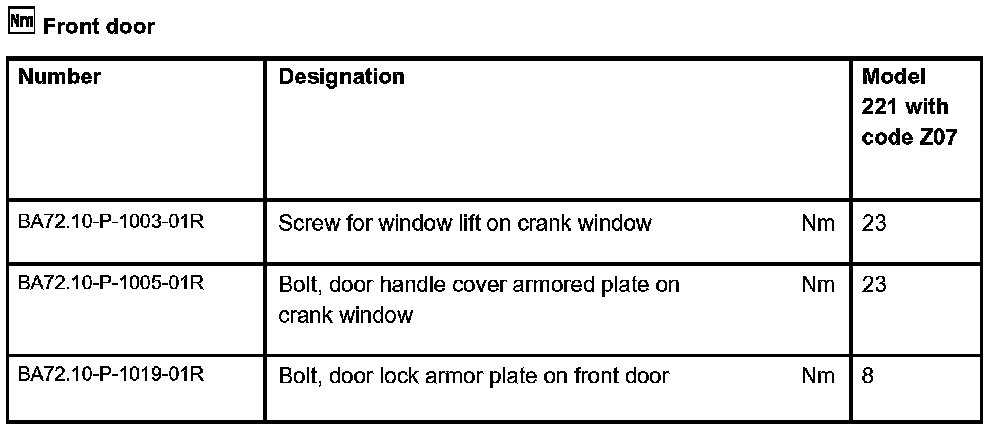 Nm Front door

| Number | Designation | | Model 221 with code Z07 |
|---|---|---|---|
| BA72.10-P-1003-01R | Screw for window lift on crank window | Nm | 23 |
| BA72.10-P-1005-01R | Bolt, door handle cover armored plate on crank window | Nm | 23 |
| BA72.10-P-1019-01R | Bolt, door lock armor plate on front door | Nm | 8 |